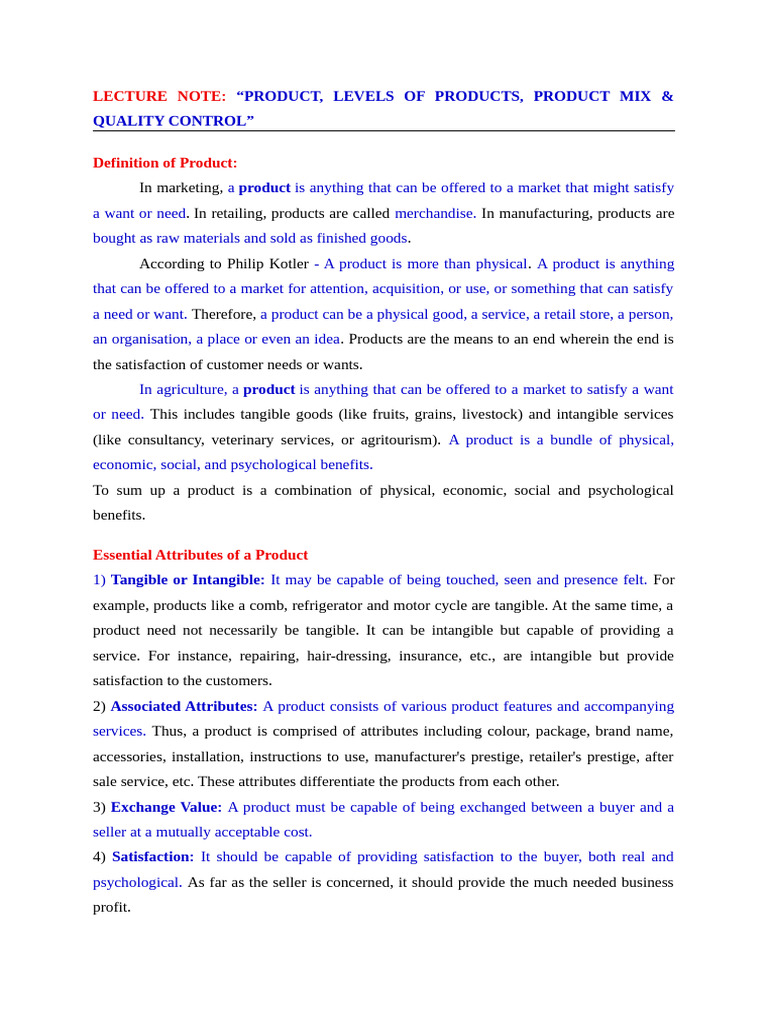 LECTURE NOTE: “PRODUCT, LEVELS OF PRODUCTS, PRODUCT MIX & QUALITY CONTROL”

Definition of Product:

In marketing, a product is anything that can be offered to a market that might satisfy a want or need. In retailing, products are called merchandise. In manufacturing, products are bought as raw materials and sold as finished goods.

According to Philip Kotler - A product is more than physical. A product is anything that can be offered to a market for attention, acquisition, or use, or something that can satisfy a need or want. Therefore, a product can be a physical good, a service, a retail store, a person, an organisation, a place or even an idea. Products are the means to an end wherein the end is the satisfaction of customer needs or wants.

In agriculture, a product is anything that can be offered to a market to satisfy a want or need. This includes tangible goods (like fruits, grains, livestock) and intangible services (like consultancy, veterinary services, or agritourism). A product is a bundle of physical, economic, social, and psychological benefits.

To sum up a product is a combination of physical, economic, social and psychological benefits.

Essential Attributes of a Product

1) Tangible or Intangible: It may be capable of being touched, seen and presence felt. For example, products like a comb, refrigerator and motor cycle are tangible. At the same time, a product need not necessarily be tangible. It can be intangible but capable of providing a service. For instance, repairing, hair-dressing, insurance, etc., are intangible but provide satisfaction to the customers.

2) Associated Attributes: A product consists of various product features and accompanying services. Thus, a product is comprised of attributes including colour, package, brand name, accessories, installation, instructions to use, manufacturer's prestige, retailer's prestige, after sale service, etc. These attributes differentiate the products from each other.

3) Exchange Value: A product must be capable of being exchanged between a buyer and a seller at a mutually acceptable cost.

4) Satisfaction: It should be capable of providing satisfaction to the buyer, both real and psychological. As far as the seller is concerned, it should provide the much needed business profit.